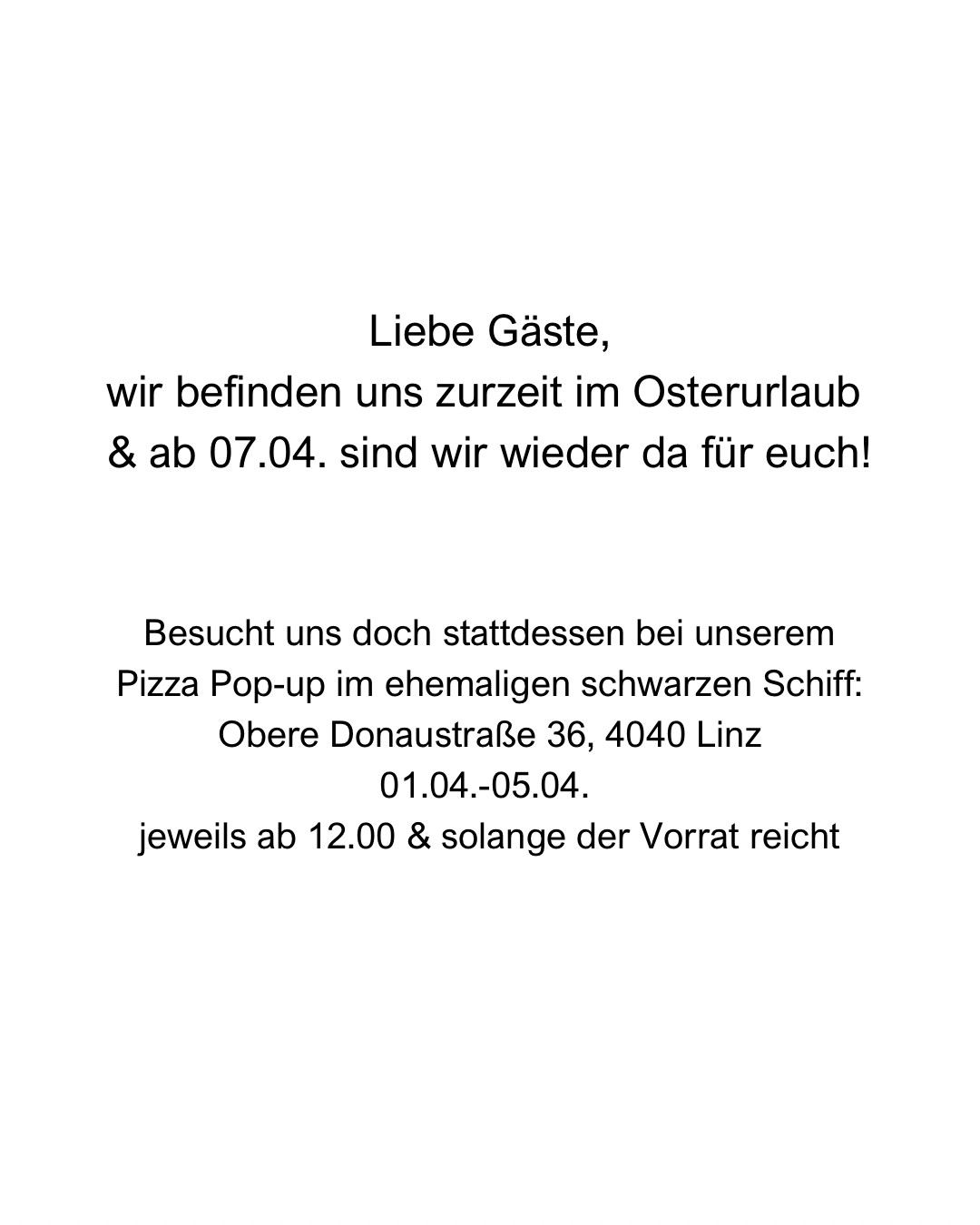 Liebe Gäste,
wir befinden uns zurzeit im Osterurlaub
& ab 07.04. sind wir wieder da für euch!

Besucht uns doch stattdessen bei unserem
Pizza Pop-up im ehemaligen schwarzen Schiff:
Obere Donaustraße 36, 4040 Linz
01.04.-05.04.
jeweils ab 12.00 & solange der Vorrat reicht